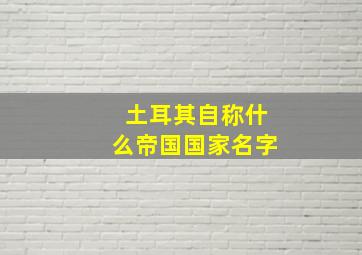 土耳其自称什么帝国国家名字